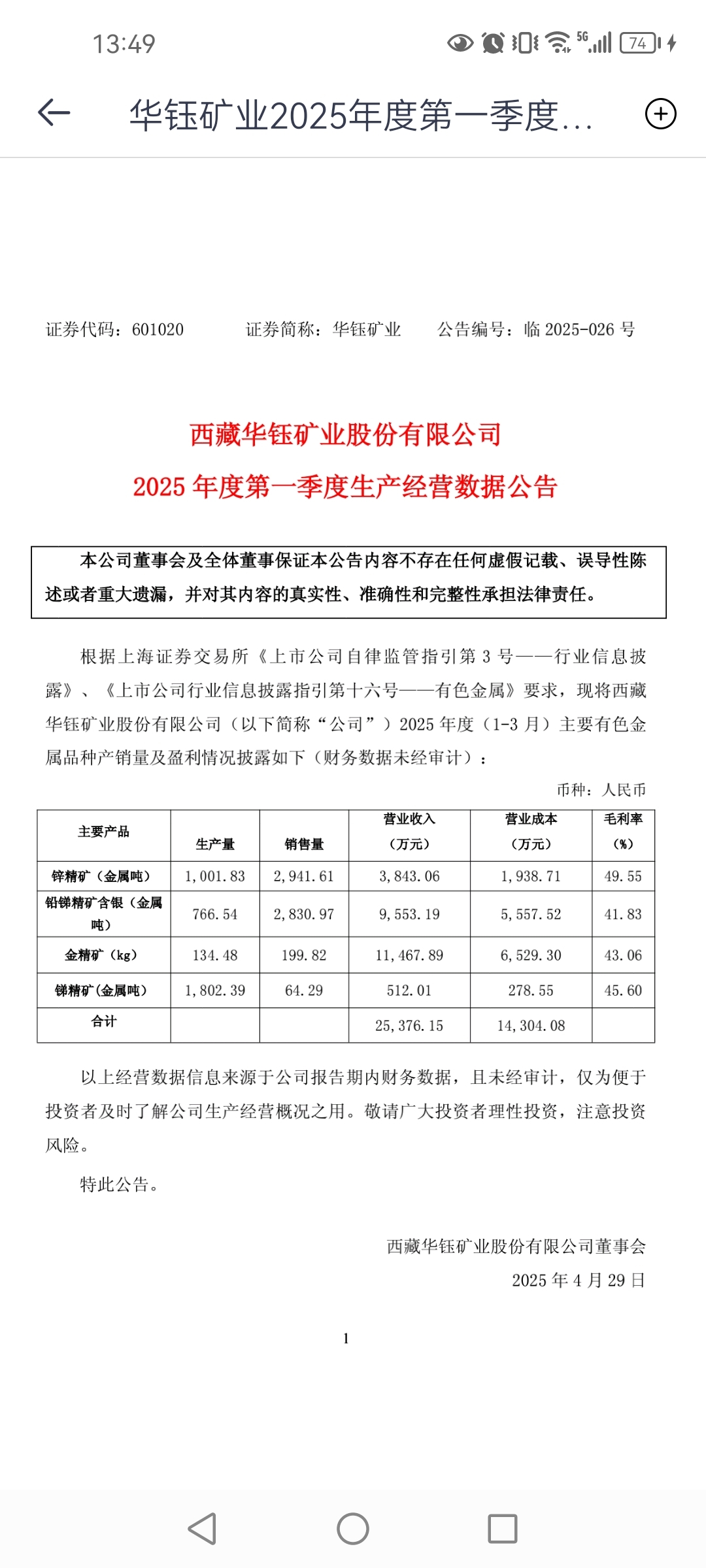 13:49

5G 74

华钰矿业2025年度第一季度...

证券代码：601020　　证券简称：华钰矿业　　公告编号：临 2025-026 号

西藏华钰矿业股份有限公司
2025 年度第一季度生产经营数据公告

本公司董事会及全体董事保证本公告内容不存在任何虚假记载、误导性陈述或者重大遗漏，并对其内容的真实性、准确性和完整性承担法律责任。

根据上海证券交易所《上市公司自律监管指引第 3 号——行业信息披露》、《上市公司行业信息披露指引第十六号——有色金属》要求，现将西藏华钰矿业股份有限公司（以下简称“公司”）2025 年度（1-3 月）主要有色金属品种产销量及盈利情况披露如下（财务数据未经审计）：

币种：人民币

| 主要产品 | 生产量 | 销售量 | 营业收入（万元） | 营业成本（万元） | 毛利率（%） |
|---|---|---|---|---|---|
| 锌精矿（金属吨） | 1,001.83 | 2,941.61 | 3,843.06 | 1,938.71 | 49.55 |
| 铅锑精矿含银（金属吨） | 766.54 | 2,830.97 | 9,553.19 | 5,557.52 | 41.83 |
| 金精矿（kg） | 134.48 | 199.82 | 11,467.89 | 6,529.30 | 43.06 |
| 锑精矿(金属吨) | 1,802.39 | 64.29 | 512.01 | 278.55 | 45.60 |
| 合计 | | | 25,376.15 | 14,304.08 | |

以上经营数据信息来源于公司报告期内财务数据，且未经审计，仅为便于投资者及时了解公司生产经营概况之用。敬请广大投资者理性投资，注意投资风险。

特此公告。

西藏华钰矿业股份有限公司董事会
2025 年 4 月 29 日

1